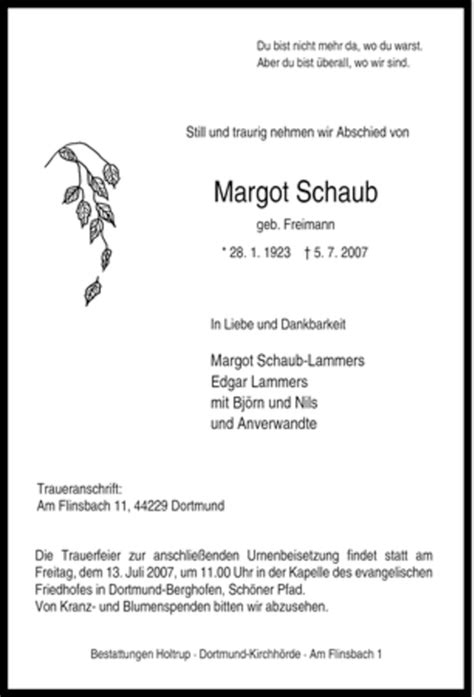 Du bist nicht mehr da, wo du warst.
Aber du bist überall, wo wir sind.

Still und traurig nehmen wir Abschied von

Margot Schaub

geb. Freimann

* 28. 1. 1923 † 5. 7. 2007

In Liebe und Dankbarkeit

Margot Schaub-Lammers
Edgar Lammers
mit Björn und Nils
und Anverwandte

Traueranschrift:
Am Flinsbach 11, 44229 Dortmund

Die Trauerfeier zur anschließenden Urnenbeisetzung findet statt am Freitag, dem 13. Juli 2007, um 11.00 Uhr in der Kapelle des evangelischen Friedhofes in Dortmund-Berghofen, Schöner Pfad.
Von Kranz- und Blumenspenden bitten wir abzusehen.

Bestattungen Holtrup - Dortmund-Kirchhörde - Am Flinsbach 1